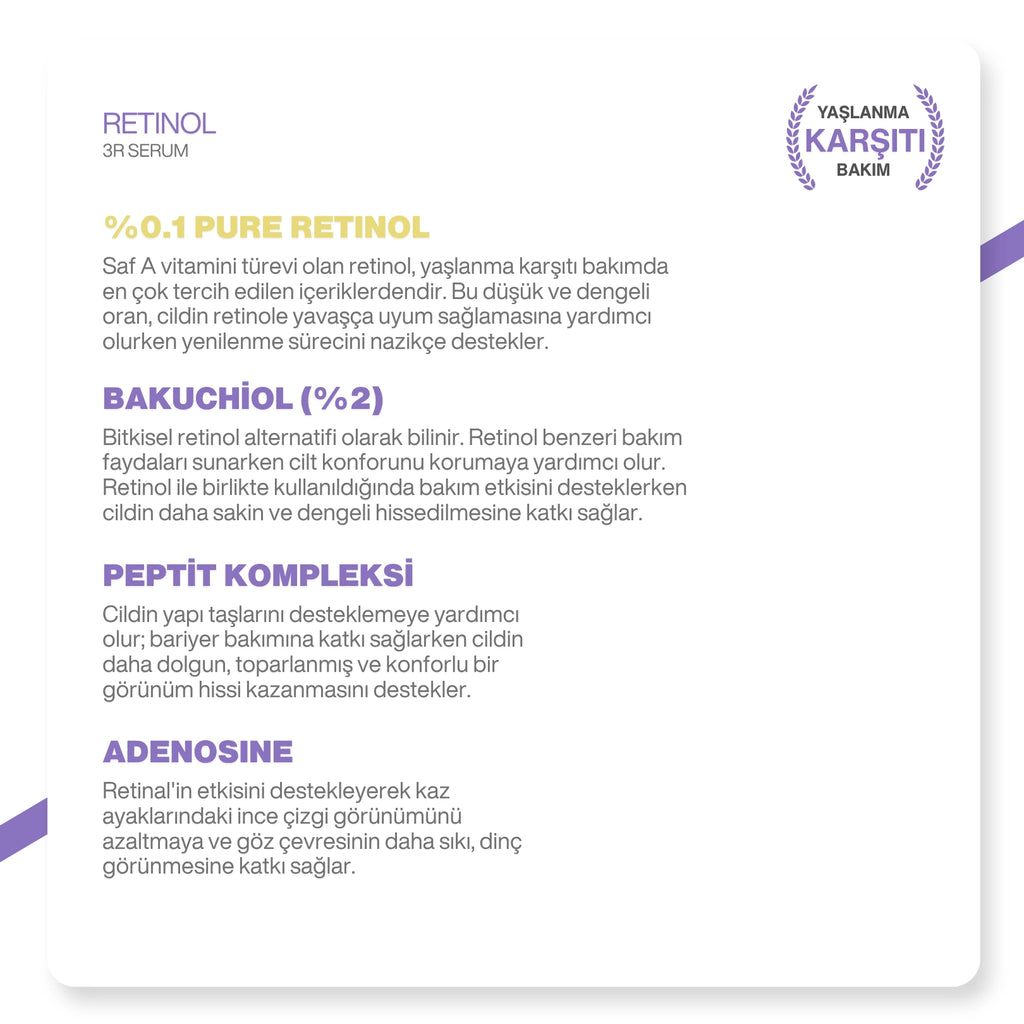 RETINOL
3R SERUM

YAŞLANMA
KARŞITI
BAKIM

%0.1 PURE RETINOL

Saf A vitamini türevi olan retinol, yaşlanma karşıtı bakımda en çok tercih edilen içeriklerdendir. Bu düşük ve dengeli oran, cildin retinole yavaşça uyum sağlamasına yardımcı olurken yenilenme sürecini nazikçe destekler.

BAKUCHİOL (%2)

Bitkisel retinol alternatifi olarak bilinir. Retinol benzeri bakım faydaları sunarken cilt konforunu korumaya yardımcı olur. Retinol ile birlikte kullanıldığında bakım etkisini desteklerken cildin daha sakin ve dengeli hissedilmesine katkı sağlar.

PEPTİT KOMPLEKSİ

Cildin yapı taşlarını desteklemeye yardımcı olur; bariyer bakımına katkı sağlarken cildin daha dolgun, toparlanmış ve konforlu bir görünüm hissi kazanmasını destekler.

ADENOSINE

Retinal'in etkisini destekleyerek kaz ayaklarındaki ince çizgi görünümünü azaltmaya ve göz çevresinin daha sıkı, dinç görünmesine katkı sağlar.